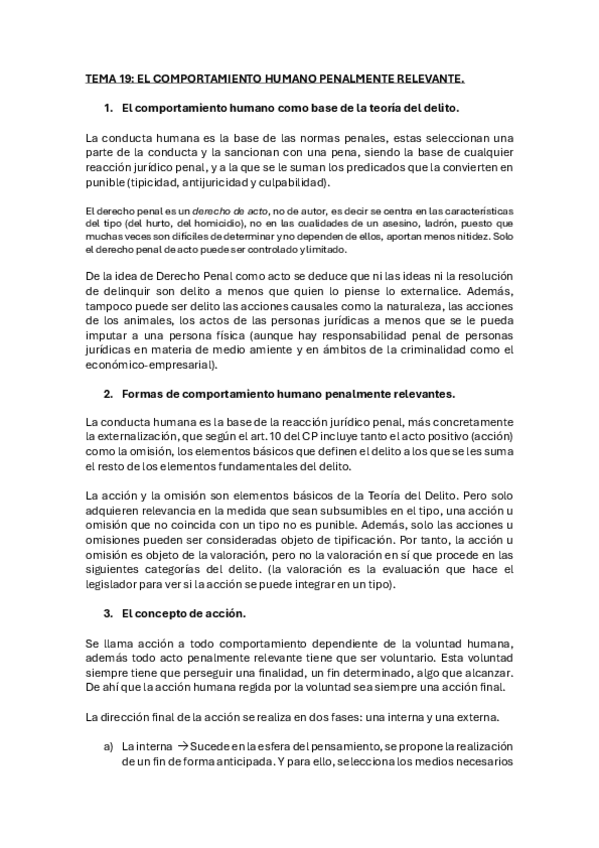 TEMA 19: EL COMPORTAMIENTO HUMANO PENALMENTE RELEVANTE.

1. El comportamiento humano como base de la teoría del delito.

La conducta humana es la base de las normas penales, estas seleccionan una parte de la conducta y la sancionan con una pena, siendo la base de cualquier reacción jurídico penal, y a la que se le suman los predicados que la convierten en punible (tipicidad, antijuricidad y culpabilidad).

El derecho penal es un derecho de acto, no de autor, es decir se centra en las características del tipo (del hurto, del homicidio), no en las cualidades de un asesino, ladrón, puesto que muchas veces son difíciles de determinar y no dependen de ellos, aportan menos nitidez. Solo el derecho penal de acto puede ser controlado y limitado.

De la idea de Derecho Penal como acto se deduce que ni las ideas ni la resolución de delinquir son delito a menos que quien lo piense lo externalice. Además, tampoco puede ser delito las acciones causales como la naturaleza, las acciones de los animales, los actos de las personas jurídicas a menos que se le pueda imputar a una persona física (aunque hay responsabilidad penal de personas jurídicas en materia de medio amiente y en ámbitos de la criminalidad como el económico-empresarial).

2. Formas de comportamiento humano penalmente relevantes.

La conducta humana es la base de la reacción jurídico penal, más concretamente la externalización, que según el art. 10 del CP incluye tanto el acto positivo (acción) como la omisión, los elementos básicos que definen el delito a los que se les suma el resto de los elementos fundamentales del delito.

La acción y la omisión son elementos básicos de la Teoría del Delito. Pero solo adquieren relevancia en la medida que sean subsumibles en el tipo, una acción u omisión que no coincida con un tipo no es punible. Además, solo las acciones u omisiones pueden ser consideradas objeto de tipificación. Por tanto, la acción u omisión es objeto de la valoración, pero no la valoración en sí que procede en las siguientes categorías del delito. (la valoración es la evaluación que hace el legislador para ver si la acción se puede integrar en un tipo).

3. El concepto de acción.

Se llama acción a todo comportamiento dependiente de la voluntad humana, además todo acto penalmente relevante tiene que ser voluntario. Esta voluntad siempre tiene que perseguir una finalidad, un fin determinado, algo que alcanzar. De ahí que la acción humana regida por la voluntad sea siempre una acción final.

La dirección final de la acción se realiza en dos fases: una interna y una externa.

a) La interna → Sucede en la esfera del pensamiento, se propone la realización de un fin de forma anticipada. Y para ello, selecciona los medios necesarios